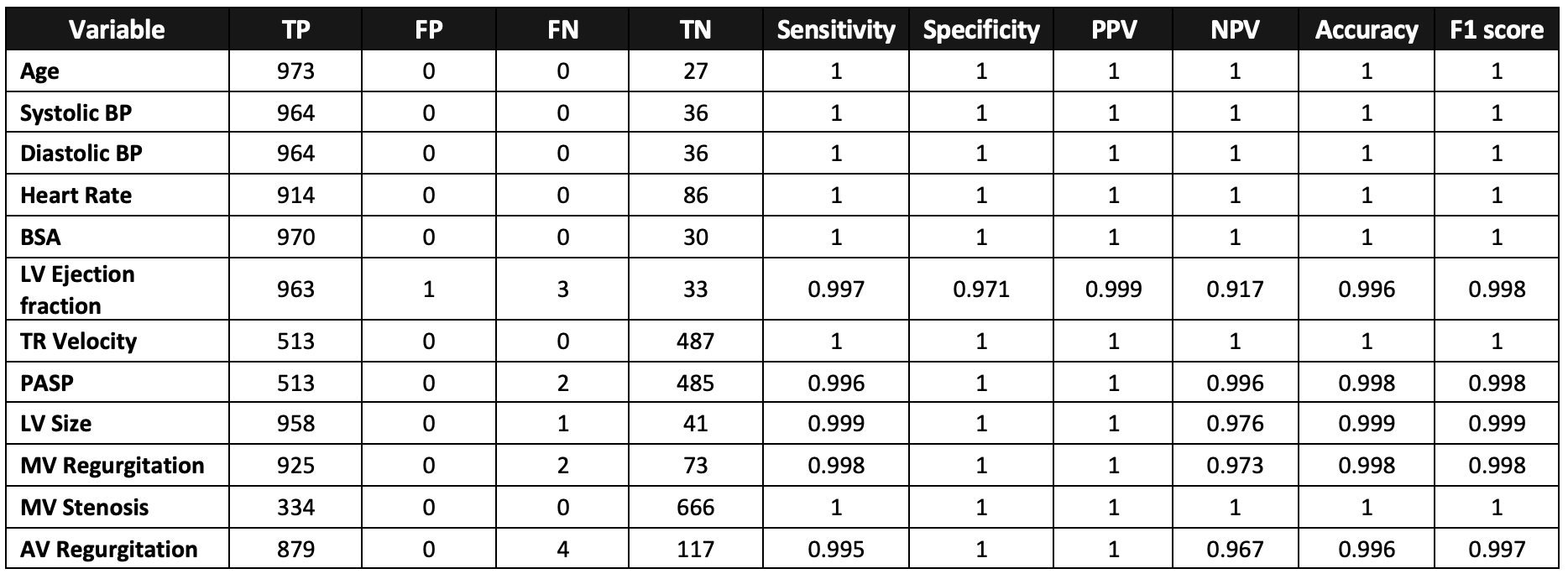 | Variable | TP | FP | FN | TN | Sensitivity | Specificity | PPV | NPV | Accuracy | F1 score |
|---|---|---|---|---|---|---|---|---|---|---|
| Age | 973 | 0 | 0 | 27 | 1 | 1 | 1 | 1 | 1 | 1 |
| Systolic BP | 964 | 0 | 0 | 36 | 1 | 1 | 1 | 1 | 1 | 1 |
| Diastolic BP | 964 | 0 | 0 | 36 | 1 | 1 | 1 | 1 | 1 | 1 |
| Heart Rate | 914 | 0 | 0 | 86 | 1 | 1 | 1 | 1 | 1 | 1 |
| BSA | 970 | 0 | 0 | 30 | 1 | 1 | 1 | 1 | 1 | 1 |
| LV Ejection fraction | 963 | 1 | 3 | 33 | 0.997 | 0.971 | 0.999 | 0.917 | 0.996 | 0.998 |
| TR Velocity | 513 | 0 | 0 | 487 | 1 | 1 | 1 | 1 | 1 | 1 |
| PASP | 513 | 0 | 2 | 485 | 0.996 | 1 | 1 | 0.996 | 0.998 | 0.998 |
| LV Size | 958 | 0 | 1 | 41 | 0.999 | 1 | 1 | 0.976 | 0.999 | 0.999 |
| MV Regurgitation | 925 | 0 | 2 | 73 | 0.998 | 1 | 1 | 0.973 | 0.998 | 0.998 |
| MV Stenosis | 334 | 0 | 0 | 666 | 1 | 1 | 1 | 1 | 1 | 1 |
| AV Regurgitation | 879 | 0 | 4 | 117 | 0.995 | 1 | 1 | 0.967 | 0.996 | 0.997 |